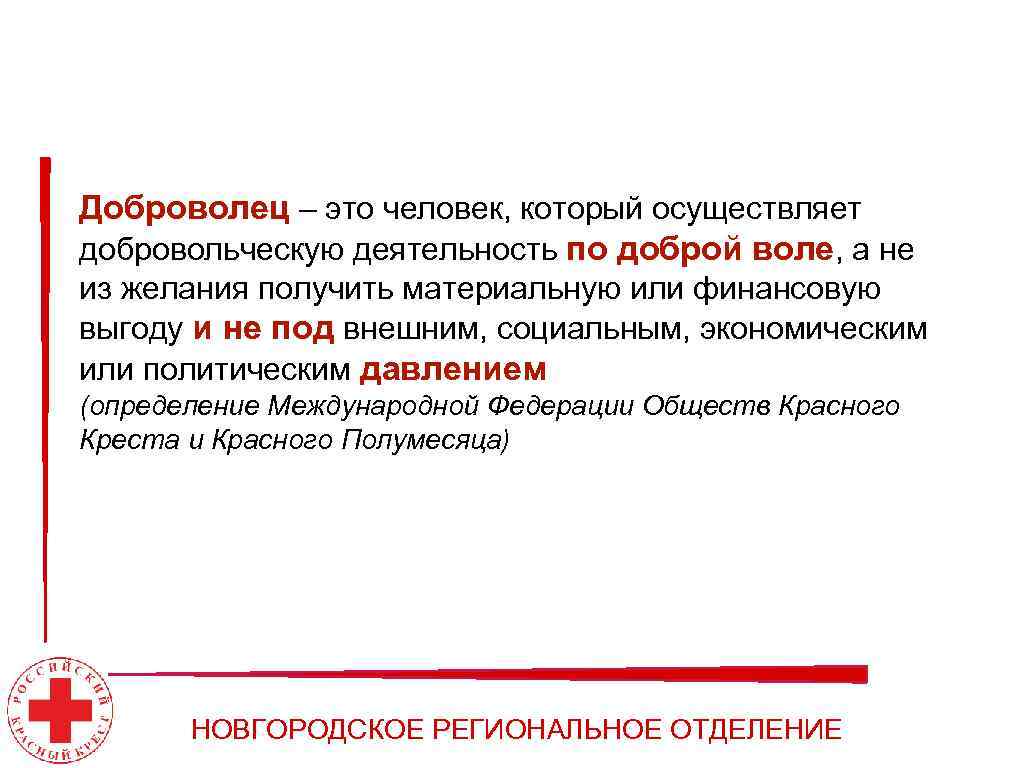 Доброволец – это человек, который осуществляет добровольческую деятельность по доброй воле, а не из желания получить материальную или финансовую выгоду и не под внешним, социальным, экономическим или политическим давлением

(определение Международной Федерации Обществ Красного Креста и Красного Полумесяца)

РОССИЙСКИЙ КРАСНЫЙ КРЕСТ

НОВГОРОДСКОЕ РЕГИОНАЛЬНОЕ ОТДЕЛЕНИЕ